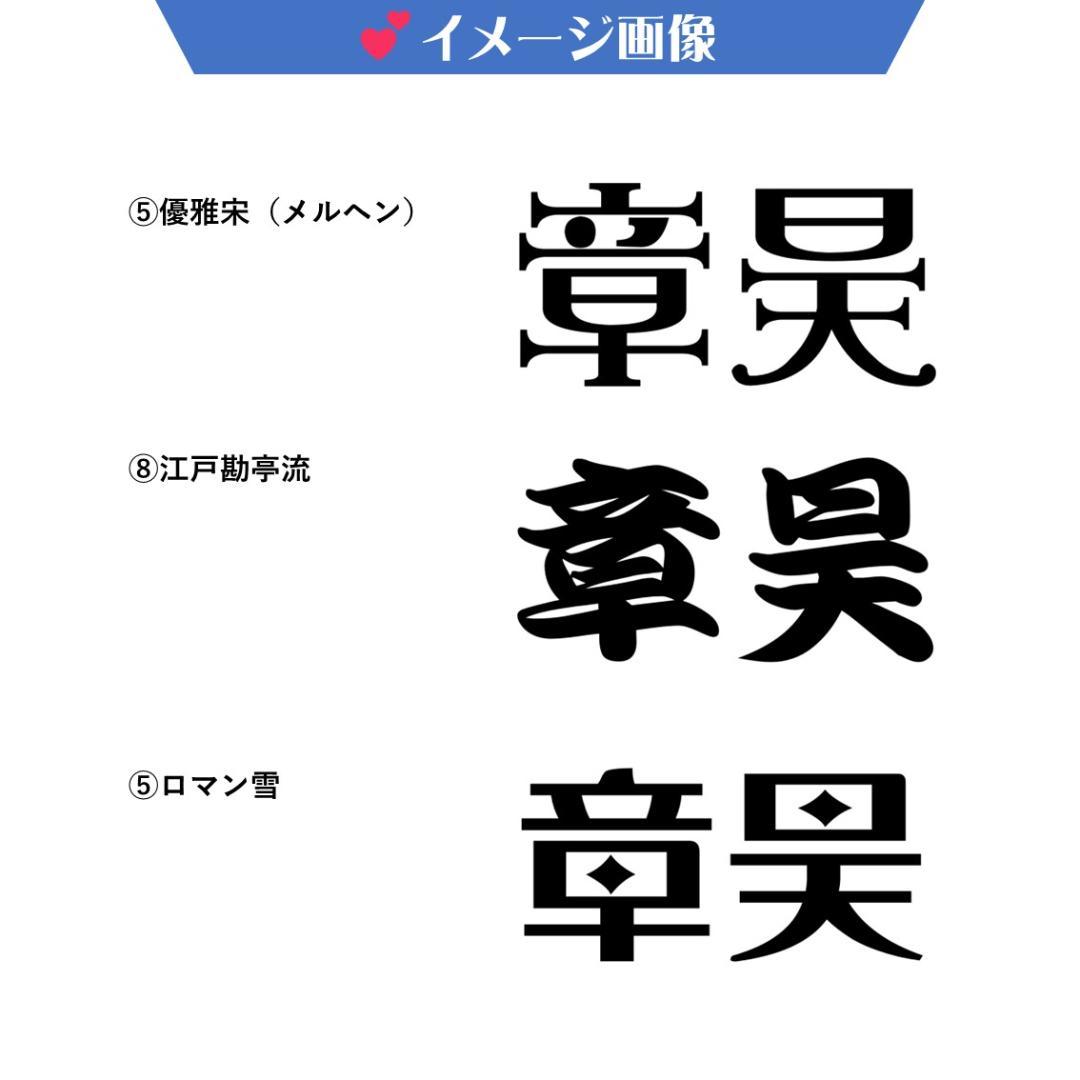 イメージ画像

⑤優雅宋（メルヘン）

章昊

⑧江戸勘亭流

章昊

⑤ロマン雪

章昊